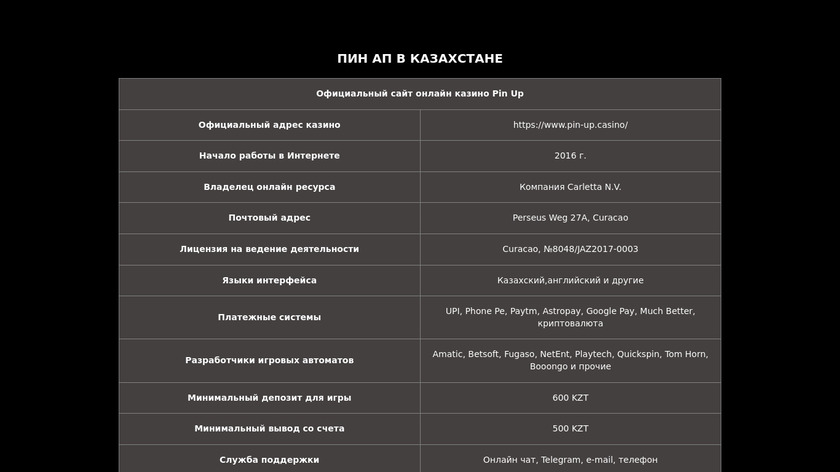 ПИН АП В КАЗАХСТАНЕ

| Официальный сайт онлайн казино Pin Up | |
|---|---|
| Официальный адрес казино | https://www.pin-up.casino/ |
| Начало работы в Интернете | 2016 г. |
| Владелец онлайн ресурса | Компания Carletta N.V. |
| Почтовый адрес | Perseus Weg 27A, Curacao |
| Лицензия на ведение деятельности | Curacao, №8048/JAZ2017-0003 |
| Языки интерфейса | Казахский,английский и другие |
| Платежные системы | UPI, Phone Pe, Paytm, Astropay, Google Pay, Much Better, криптовалюта |
| Разработчики игровых автоматов | Amatic, Betsoft, Fugaso, NetEnt, Playtech, Quickspin, Tom Horn, Booongo и прочие |
| Минимальный депозит для игры | 600 KZT |
| Минимальный вывод со счета | 500 KZT |
| Служба поддержки | Онлайн чат, Telegram, e-mail, телефон |